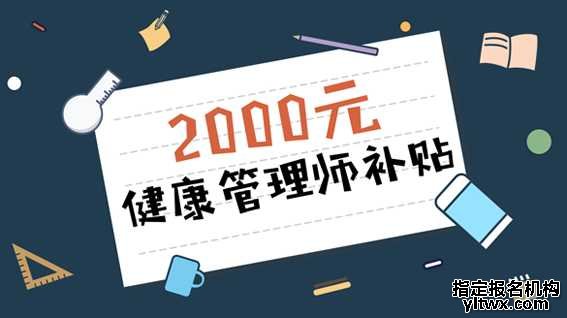 2000元
健康管理师补贴

指定报名机构
yltwx.com